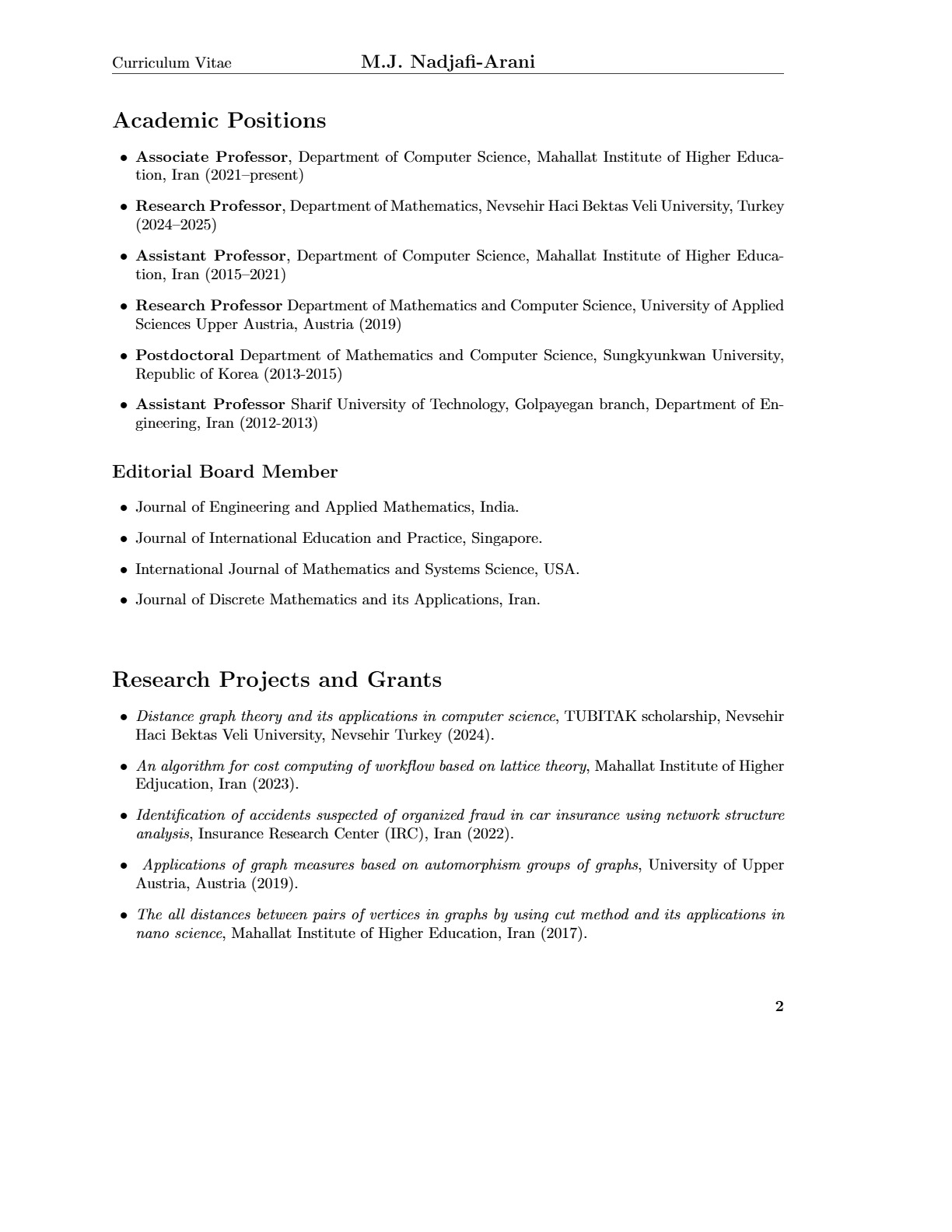 Curriculum Vitae M.J. Nadjafi-Arani

Academic Positions

• Associate Professor, Department of Computer Science, Mahallat Institute of Higher Education, Iran (2021–present)

• Research Professor, Department of Mathematics, Nevsehir Haci Bektas Veli University, Turkey (2024–2025)

• Assistant Professor, Department of Computer Science, Mahallat Institute of Higher Education, Iran (2015–2021)

• Research Professor Department of Mathematics and Computer Science, University of Applied Sciences Upper Austria, Austria (2019)

• Postdoctoral Department of Mathematics and Computer Science, Sungkyunkwan University, Republic of Korea (2013-2015)

• Assistant Professor Sharif University of Technology, Golpayegan branch, Department of Engineering, Iran (2012-2013)

Editorial Board Member

• Journal of Engineering and Applied Mathematics, India.

• Journal of International Education and Practice, Singapore.

• International Journal of Mathematics and Systems Science, USA.

• Journal of Discrete Mathematics and its Applications, Iran.

Research Projects and Grants

• Distance graph theory and its applications in computer science, TUBITAK scholarship, Nevsehir Haci Bektas Veli University, Nevsehir Turkey (2024).

• An algorithm for cost computing of workflow based on lattice theory, Mahallat Institute of Higher Edjucation, Iran (2023).

• Identification of accidents suspected of organized fraud in car insurance using network structure analysis, Insurance Research Center (IRC), Iran (2022).

• Applications of graph measures based on automorphism groups of graphs, University of Upper Austria, Austria (2019).

• The all distances between pairs of vertices in graphs by using cut method and its applications in nano science, Mahallat Institute of Higher Education, Iran (2017).

2